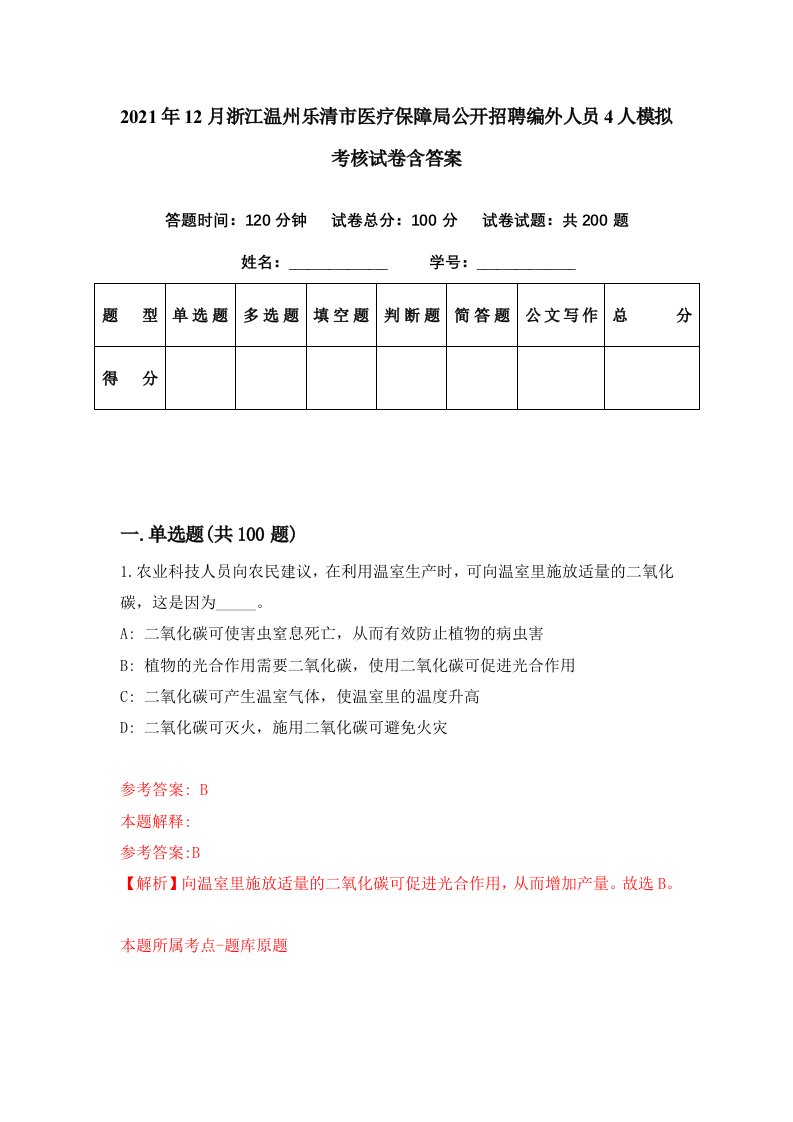 2021年12月浙江温州乐清市医疗保障局公开招聘编外人员4人模拟考核试卷含答案

答题时间：120分钟　试卷总分：100分　试卷试题：共200题

姓名：____________　学号：____________

| 题　型 | 单选题 | 多选题 | 填空题 | 判断题 | 简答题 | 公文写作 | 总　分 |
|---|---|---|---|---|---|---|---|
| 得　分 | | | | | | | |

一.单选题(共100题)

1.农业科技人员向农民建议，在利用温室生产时，可向温室里施放适量的二氧化碳，这是因为_____。

A: 二氧化碳可使害虫窒息死亡，从而有效防止植物的病虫害

B: 植物的光合作用需要二氧化碳，使用二氧化碳可促进光合作用

C: 二氧化碳可产生温室气体，使温室里的温度升高

D: 二氧化碳可灭火，施用二氧化碳可避免火灾

参考答案: B

本题解释:

参考答案:B

【解析】向温室里施放适量的二氧化碳可促进光合作用，从而增加产量。故选B。

本题所属考点-题库原题